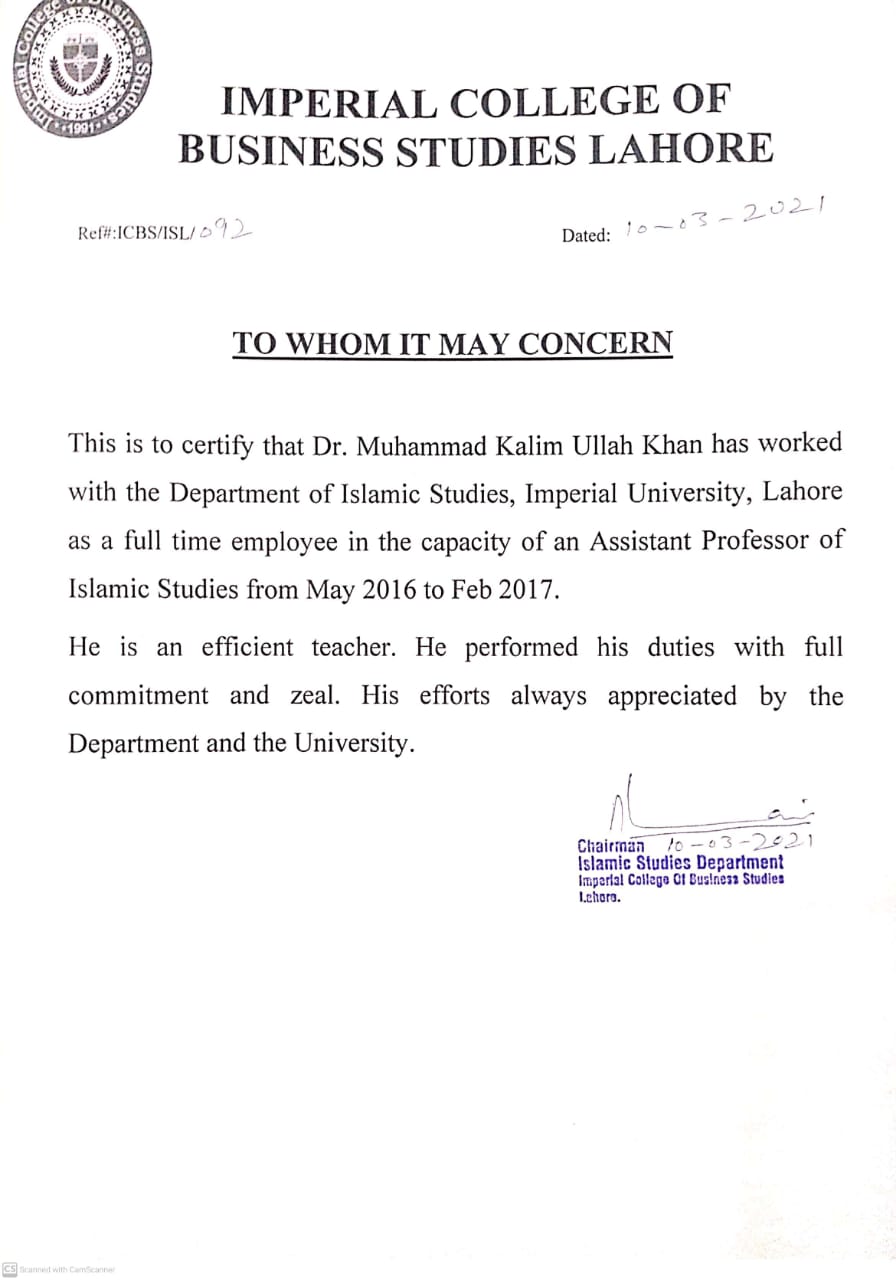 Imperial College of Business Studies
1991

IMPERIAL COLLEGE OF BUSINESS STUDIES LAHORE

Ref#:ICBS/ISL/092

Dated: 10-03-2021

TO WHOM IT MAY CONCERN

This is to certify that Dr. Muhammad Kalim Ullah Khan has worked with the Department of Islamic Studies, Imperial University, Lahore as a full time employee in the capacity of an Assistant Professor of Islamic Studies from May 2016 to Feb 2017.

He is an efficient teacher. He performed his duties with full commitment and zeal. His efforts always appreciated by the Department and the University.

Chairman 10-03-2021
Islamic Studies Department
Imperial College Of Business Studies
Lahore.

CS Scanned with CamScanner